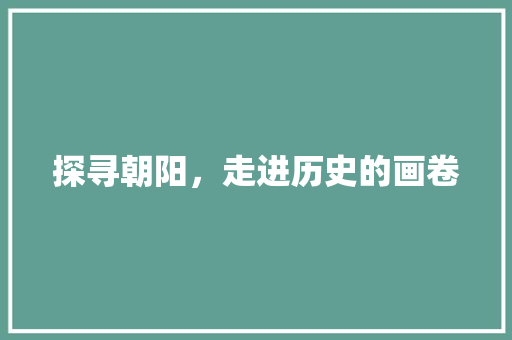 探寻朝阳，走进历史的画卷